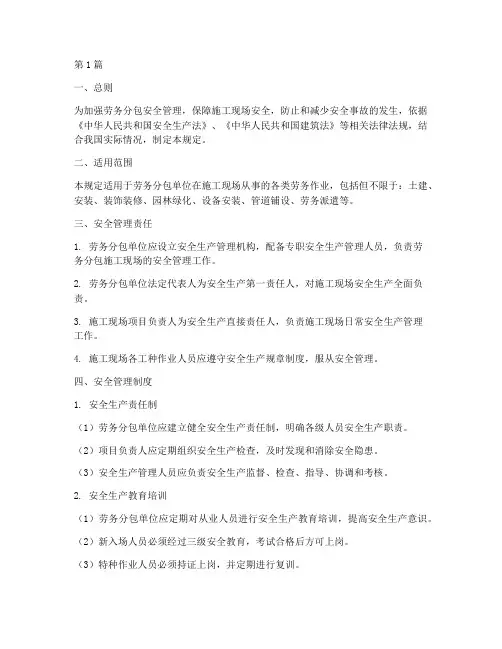 第1篇

一、总则

为加强劳务分包安全管理，保障施工现场安全，防止和减少安全事故的发生，依据《中华人民共和国安全生产法》、《中华人民共和国建筑法》等相关法律法规，结合我国实际情况，制定本规定。

二、适用范围

本规定适用于劳务分包单位在施工现场从事的各类劳务作业，包括但不限于：土建、安装、装饰装修、园林绿化、设备安装、管道铺设、劳务派遣等。

三、安全管理责任

1. 劳务分包单位应设立安全生产管理机构，配备专职安全生产管理人员，负责劳务分包施工现场的安全管理工作。

2. 劳务分包单位法定代表人为安全生产第一责任人，对施工现场安全生产全面负责。

3. 施工现场项目负责人为安全生产直接责任人，负责施工现场日常安全生产管理工作。

4. 施工现场各工种作业人员应遵守安全生产规章制度，服从安全管理。

四、安全管理制度

1. 安全生产责任制

（1）劳务分包单位应建立健全安全生产责任制，明确各级人员安全生产职责。

（2）项目负责人应定期组织安全生产检查，及时发现和消除安全隐患。

（3）安全生产管理人员应负责安全生产监督、检查、指导、协调和考核。

2. 安全生产教育培训

（1）劳务分包单位应定期对从业人员进行安全生产教育培训，提高安全生产意识。

（2）新入场人员必须经过三级安全教育，考试合格后方可上岗。

（3）特种作业人员必须持证上岗，并定期进行复训。